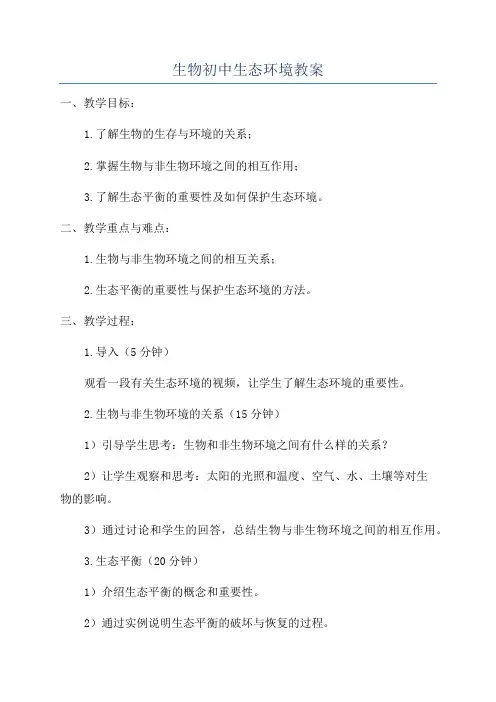 生物初中生态环境教案

一、教学目标：

1.了解生物的生存与环境的关系；

2.掌握生物与非生物环境之间的相互作用；

3.了解生态平衡的重要性及如何保护生态环境。

二、教学重点与难点：

1.生物与非生物环境之间的相互关系；

2.生态平衡的重要性与保护生态环境的方法。

三、教学过程：

1.导入（5分钟）

观看一段有关生态环境的视频，让学生了解生态环境的重要性。

2.生物与非生物环境的关系（15分钟）

1）引导学生思考：生物和非生物环境之间有什么样的关系？

2）让学生观察和思考：太阳的光照和温度、空气、水、土壤等对生物的影响。

3）通过讨论和学生的回答，总结生物与非生物环境之间的相互作用。

3.生态平衡（20分钟）

1）介绍生态平衡的概念和重要性。

2）通过实例说明生态平衡的破坏与恢复的过程。